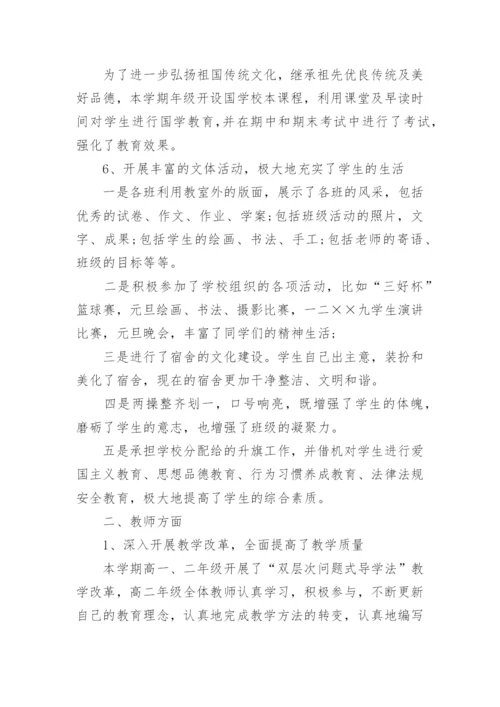 为了进一步弘扬祖国传统文化，继承祖先优良传统及美好品德，本学期年级开设国学校本课程，利用课堂及早读时间对学生进行国学教育，并在期中和期末考试中进行了考试，强化了教育效果。

6、开展丰富的文体活动，极大地充实了学生的生活

一是各班利用教室外的版面，展示了各班的风采，包括优秀的试卷、作文、作业、学案;包括班级活动的照片，文字、成果;包括学生的绘画、书法、手工;包括老师的寄语、班级的目标等等。

二是积极参加了学校组织的各项活动，比如“三好杯”篮球赛，元旦绘画、书法、摄影比赛，一二××九学生演讲比赛，元旦晚会，丰富了同学们的精神生活;

三是进行了宿舍的文化建设。学生自己出主意，装扮和美化了宿舍，现在的宿舍更加干净整洁、文明和谐。

四是两操整齐划一，口号响亮，既增强了学生的体魄，磨砺了学生的意志，也增强了班级的凝聚力。

五是承担学校分配给的升旗工作，并借机对学生进行爱国主义教育、思想品德教育、行为习惯养成教育、法律法规安全教育，极大地提高了学生的综合素质。

二、教师方面

1、深入开展教学改革，全面提高了教学质量

本学期高一、二年级开展了“双层次问题式导学法”教学改革，高二年级全体教师认真学习，积极参与，不断更新自己的教育理念，认真地完成教学方法的转变，认真地编写